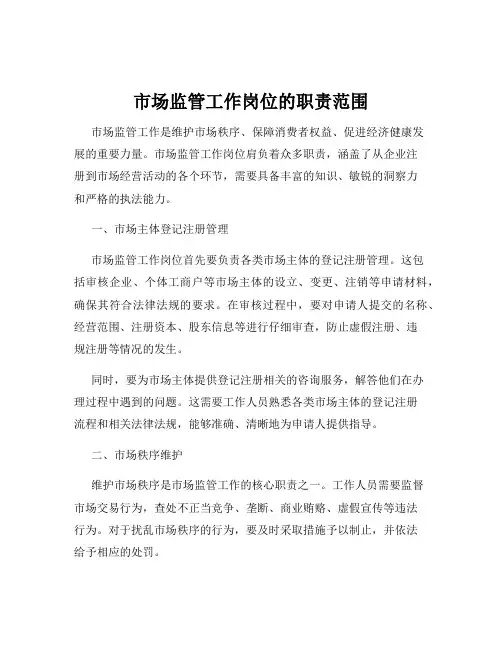 市场监管工作岗位的职责范围

市场监管工作是维护市场秩序、保障消费者权益、促进经济健康发展的重要力量。市场监管工作岗位肩负着众多职责，涵盖了从企业注册到市场经营活动的各个环节，需要具备丰富的知识、敏锐的洞察力和严格的执法能力。

一、市场主体登记注册管理

市场监管工作岗位首先要负责各类市场主体的登记注册管理。这包括审核企业、个体工商户等市场主体的设立、变更、注销等申请材料，确保其符合法律法规的要求。在审核过程中，要对申请人提交的名称、经营范围、注册资本、股东信息等进行仔细审查，防止虚假注册、违规注册等情况的发生。

同时，要为市场主体提供登记注册相关的咨询服务，解答他们在办理过程中遇到的问题。这需要工作人员熟悉各类市场主体的登记注册流程和相关法律法规，能够准确、清晰地为申请人提供指导。

二、市场秩序维护

维护市场秩序是市场监管工作的核心职责之一。工作人员需要监督市场交易行为，查处不正当竞争、垄断、商业贿赂、虚假宣传等违法行为。对于扰乱市场秩序的行为，要及时采取措施予以制止，并依法给予相应的处罚。